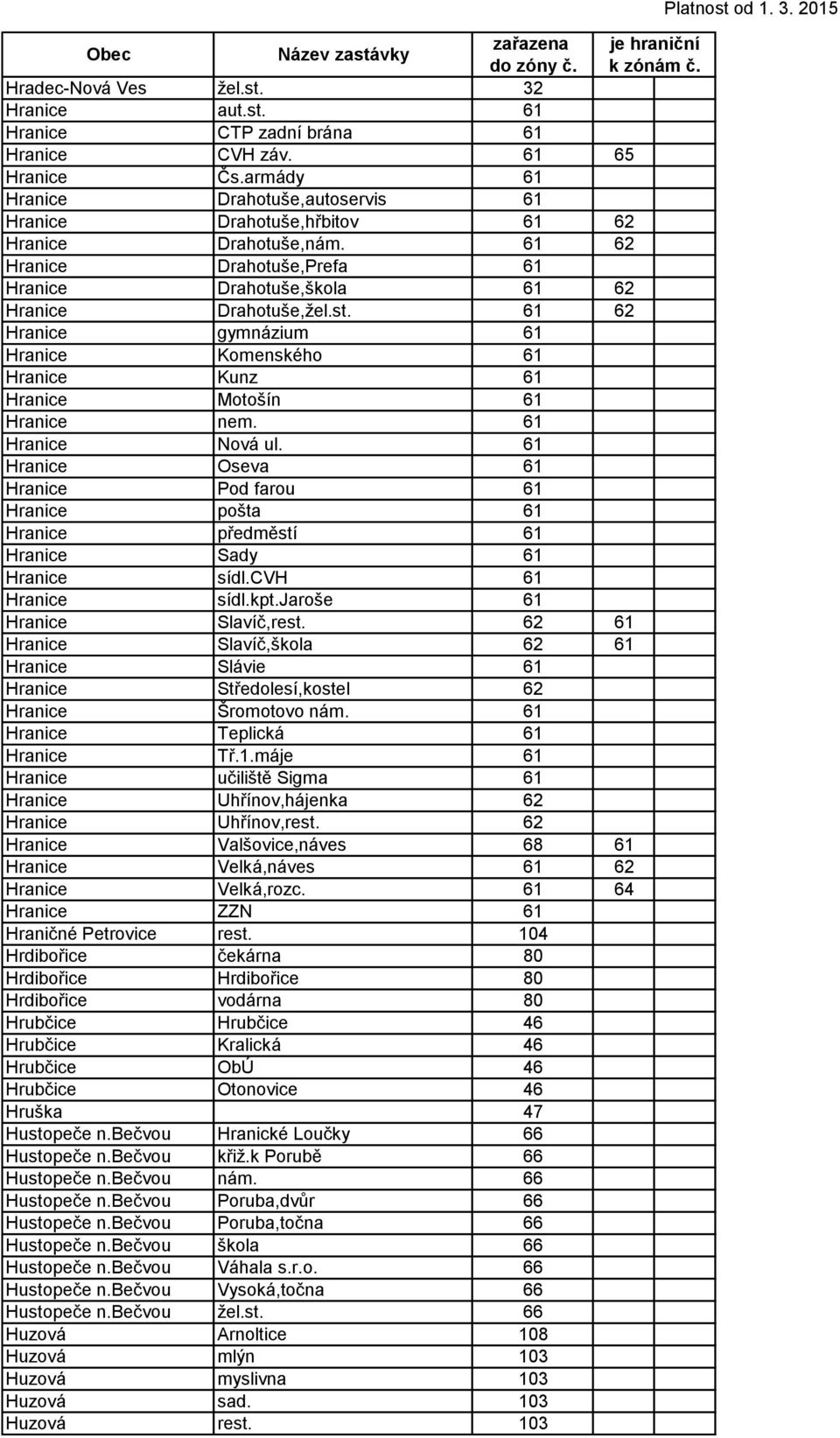 Platnost od 1. 3. 2015

| Obec | Název zastávky | zařazena do zóny č. | je hraniční k zónám č. |
|---|---|---|---|
| Hradec-Nová Ves | žel.st. | 32 | |
| Hranice | aut.st. | 61 | |
| Hranice | CTP zadní brána | 61 | |
| Hranice | CVH záv. | 61 | 65 |
| Hranice | Čs.armády | 61 | |
| Hranice | Drahotuše,autoservis | 61 | |
| Hranice | Drahotuše,hřbitov | 61 | 62 |
| Hranice | Drahotuše,nám. | 61 | 62 |
| Hranice | Drahotuše,Prefa | 61 | |
| Hranice | Drahotuše,škola | 61 | 62 |
| Hranice | Drahotuše,žel.st. | 61 | 62 |
| Hranice | gymnázium | 61 | |
| Hranice | Komenského | 61 | |
| Hranice | Kunz | 61 | |
| Hranice | Motošín | 61 | |
| Hranice | nem. | 61 | |
| Hranice | Nová ul. | 61 | |
| Hranice | Oseva | 61 | |
| Hranice | Pod farou | 61 | |
| Hranice | pošta | 61 | |
| Hranice | předměstí | 61 | |
| Hranice | Sady | 61 | |
| Hranice | sídl.CVH | 61 | |
| Hranice | sídl.kpt.Jaroše | 61 | |
| Hranice | Slavíč,rest. | 62 | 61 |
| Hranice | Slavíč,škola | 62 | 61 |
| Hranice | Slávie | 61 | |
| Hranice | Středolesí,kostel | 62 | |
| Hranice | Šromotovo nám. | 61 | |
| Hranice | Teplická | 61 | |
| Hranice | Tř.1.máje | 61 | |
| Hranice | učiliště Sigma | 61 | |
| Hranice | Uhřínov,hájenka | 62 | |
| Hranice | Uhřínov,rest. | 62 | |
| Hranice | Valšovice,náves | 68 | 61 |
| Hranice | Velká,náves | 61 | 62 |
| Hranice | Velká,rozc. | 61 | 64 |
| Hranice | ZZN | 61 | |
| Hraničné Petrovice | rest. | 104 | |
| Hrdibořice | čekárna | 80 | |
| Hrdibořice | Hrdibořice | 80 | |
| Hrdibořice | vodárna | 80 | |
| Hrubčice | Hrubčice | 46 | |
| Hrubčice | Kralická | 46 | |
| Hrubčice | ObÚ | 46 | |
| Hrubčice | Otonovice | 46 | |
| Hruška | | 47 | |
| Hustopeče n.Bečvou | Hranické Loučky | 66 | |
| Hustopeče n.Bečvou | křiž.k Porubě | 66 | |
| Hustopeče n.Bečvou | nám. | 66 | |
| Hustopeče n.Bečvou | Poruba,dvůr | 66 | |
| Hustopeče n.Bečvou | Poruba,točna | 66 | |
| Hustopeče n.Bečvou | škola | 66 | |
| Hustopeče n.Bečvou | Váhala s.r.o. | 66 | |
| Hustopeče n.Bečvou | Vysoká,točna | 66 | |
| Hustopeče n.Bečvou | žel.st. | 66 | |
| Huzová | Arnoltice | 108 | |
| Huzová | mlýn | 103 | |
| Huzová | myslivna | 103 | |
| Huzová | sad. | 103 | |
| Huzová | rest. | 103 | |